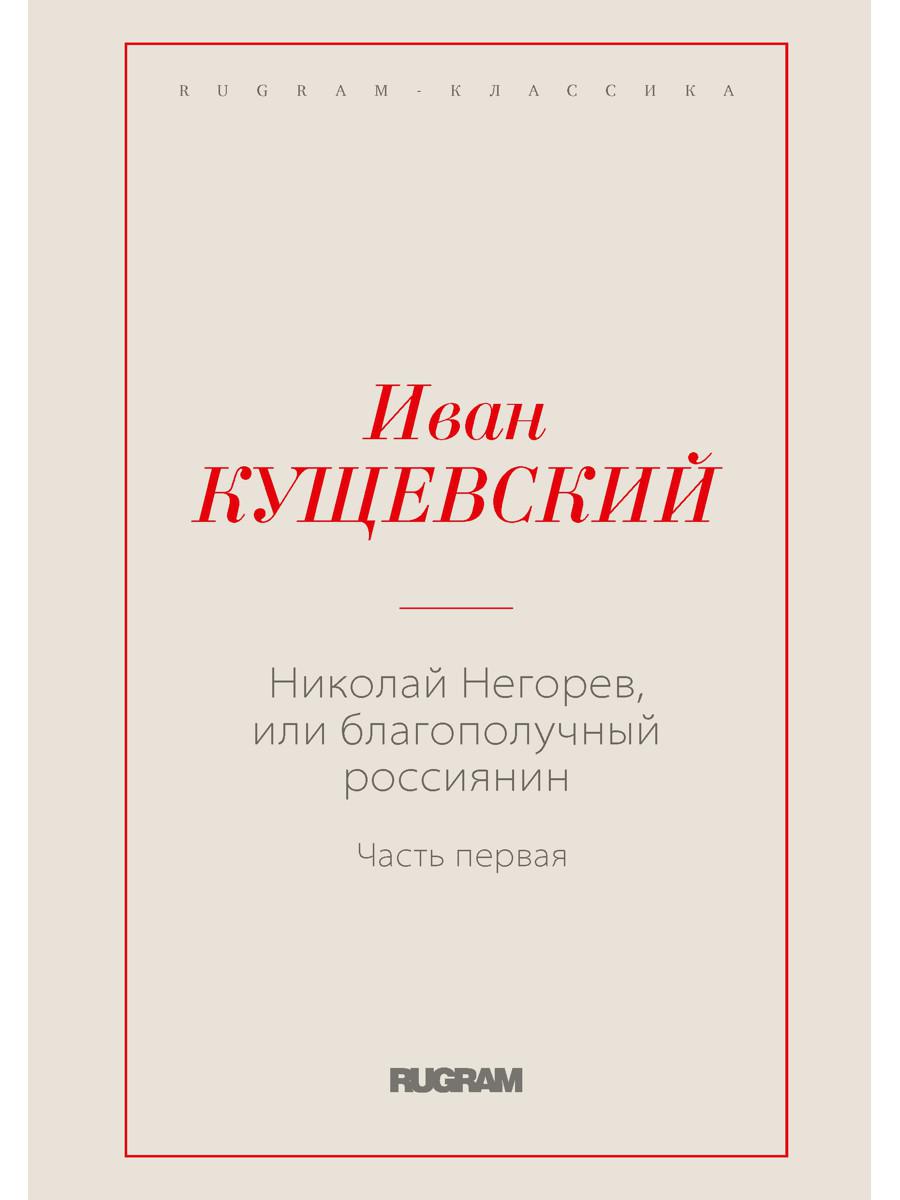 RUGRAM-КЛАССИКА

Иван
КУЩЕВСКИЙ

Николай Негорев, или благополучный россиянин

Часть первая

RUGRAM